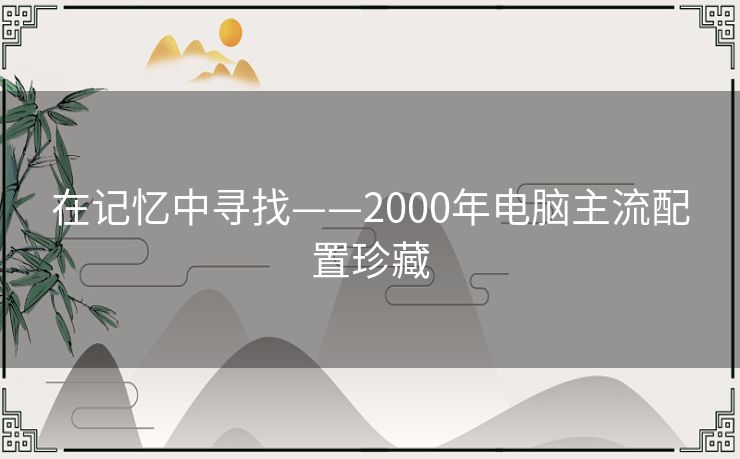 在记忆中寻找——2000年电脑主流配置珍藏